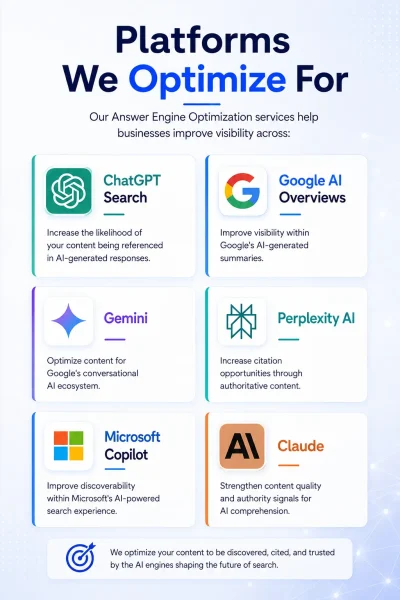 Platforms We Optimize For

Our Answer Engine Optimization services help businesses improve visibility across:

ChatGPT Search

Increase the likelihood of your content being referenced in AI-generated responses.

Google AI Overviews

Improve visibility within Google's AI-generated summaries.

Gemini

Optimize content for Google's conversational AI ecosystem.

Perplexity AI

Increase citation opportunities through authoritative content.

Microsoft Copilot

Improve discoverability within Microsoft's AI-powered search experience.

AI

Claude

Strengthen content quality and authority signals for AI comprehension.

We optimize your content to be discovered, cited, and trusted by the AI engines shaping the future of search.